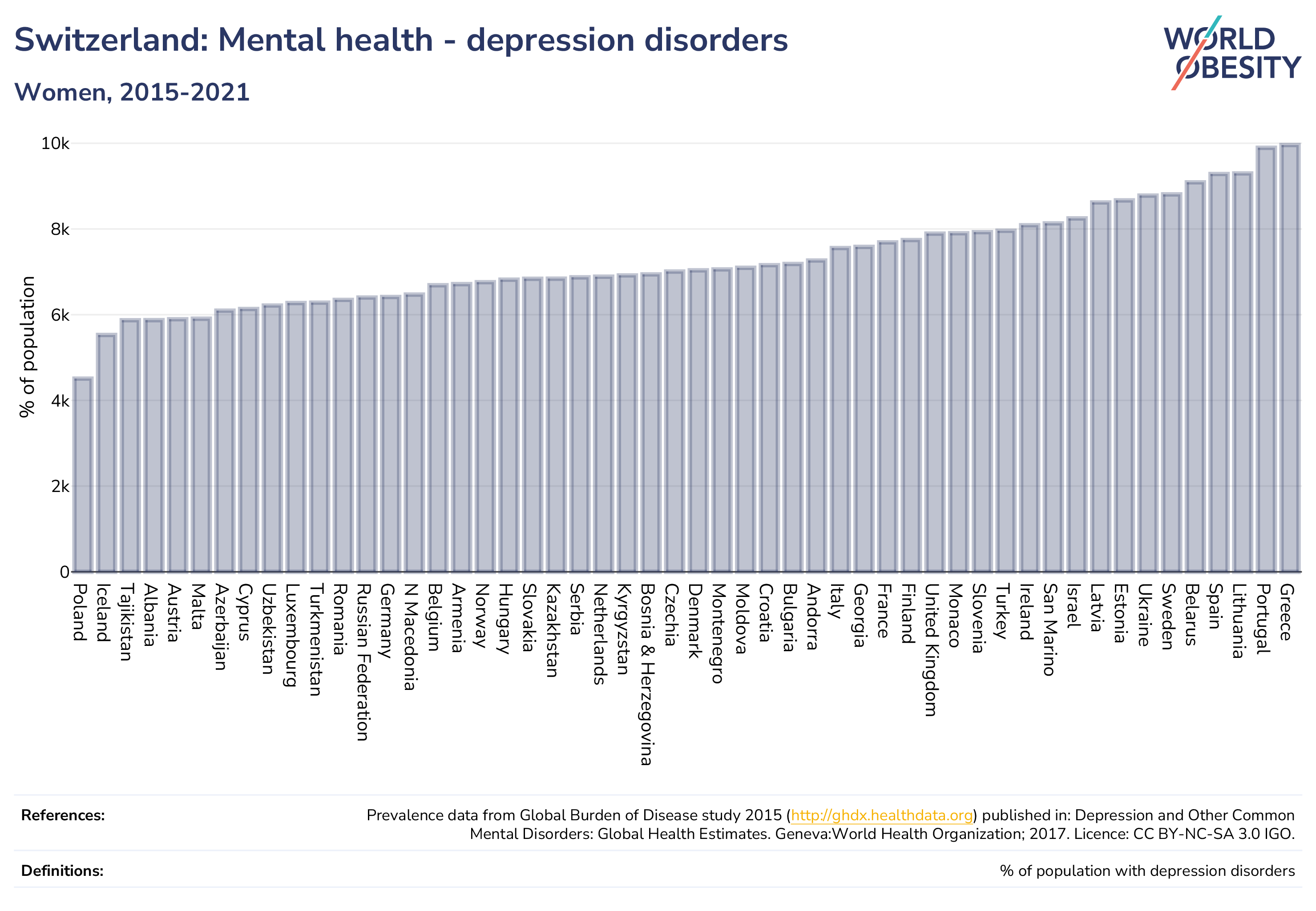 Switzerland: Mental health - depression disorders

Women, 2015-2021

WORLD OBESITY

% of population

10k
8k
6k
4k
2k
0

Poland
Iceland
Tajikistan
Albania
Austria
Malta
Azerbaijan
Cyprus
Uzbekistan
Luxembourg
Turkmenistan
Romania
Russian Federation
Germany
N Macedonia
Belgium
Armenia
Norway
Hungary
Slovakia
Kazakhstan
Serbia
Netherlands
Kyrgyzstan
Bosnia & Herzegovina
Czechia
Denmark
Montenegro
Moldova
Croatia
Bulgaria
Andorra
Italy
Georgia
France
Finland
United Kingdom
Monaco
Slovenia
Turkey
Ireland
San Marino
Israel
Latvia
Estonia
Ukraine
Sweden
Belarus
Spain
Lithuania
Portugal
Greece

References:

Prevalence data from Global Burden of Disease study 2015 (http://ghdx.healthdata.org) published in: Depression and Other Common Mental Disorders: Global Health Estimates. Geneva:World Health Organization; 2017. Licence: CC BY-NC-SA 3.0 IGO.

Definitions:

% of population with depression disorders